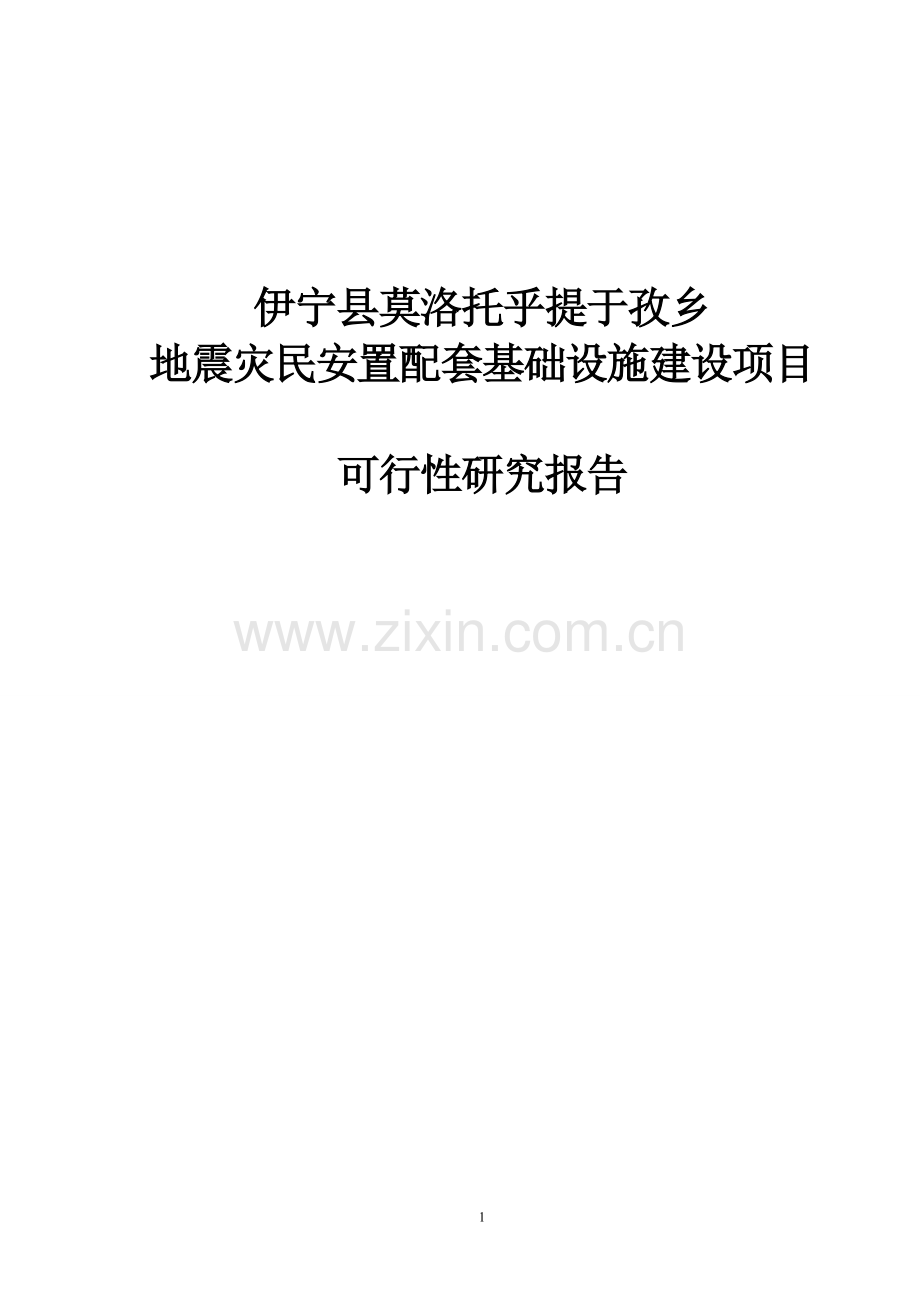 伊宁县莫洛托乎提于孜乡
地震灾民安置配套基础设施建设项目

可行性研究报告

www.zixin.com.cn

1